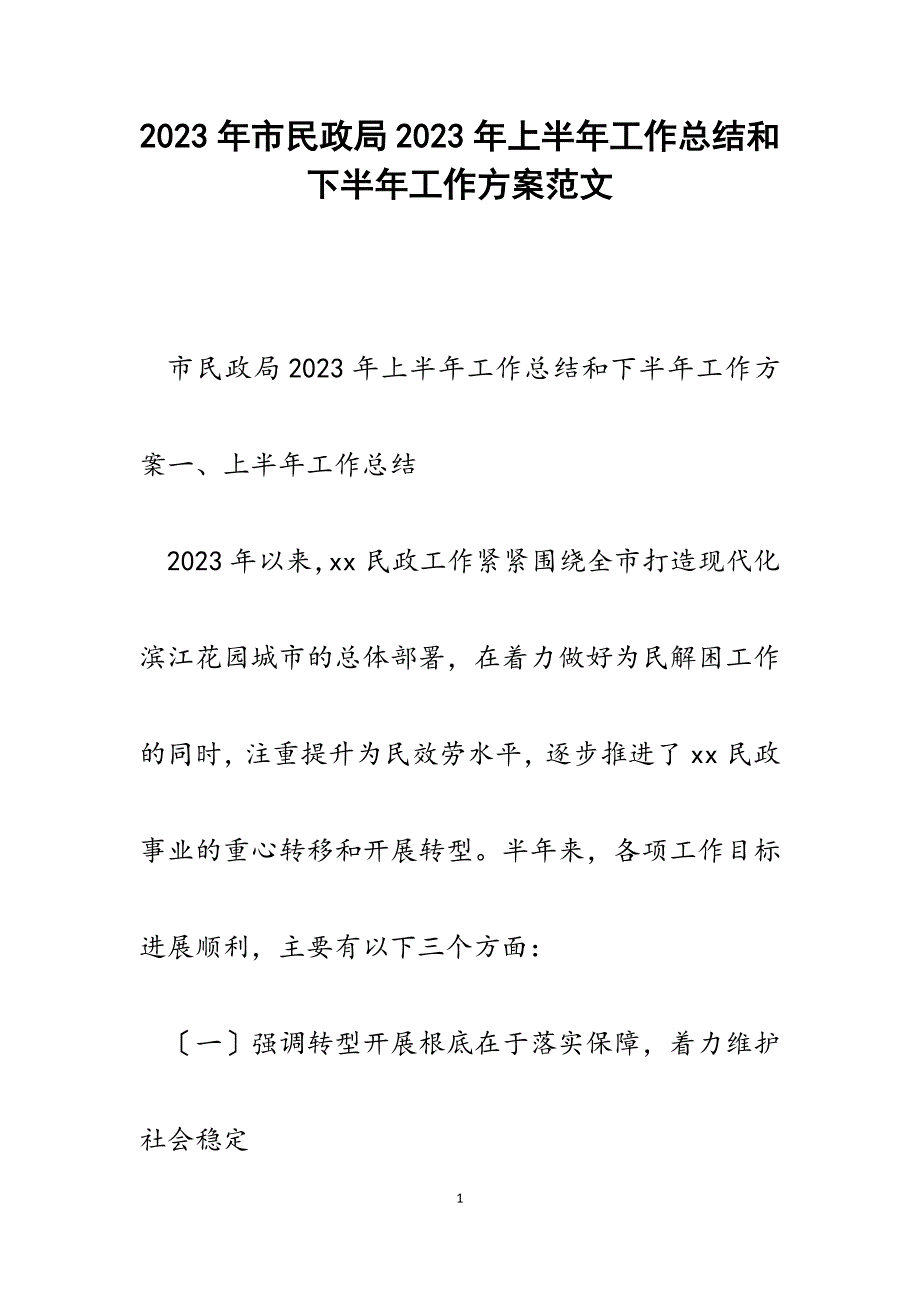 2023年市民政局2023年上半年工作总结和下半年工作方案范文

市民政局2023年上半年工作总结和下半年工作方案一、上半年工作总结

2023年以来,xx民政工作紧紧围绕全市打造现代化滨江花园城市的总体部署，在着力做好为民解困工作的同时，注重提升为民效劳水平，逐步推进了xx民政事业的重心转移和开展转型。半年来，各项工作目标进展顺利，主要有以下三个方面:

〔一〕强调转型开展根底在于落实保障，着力维护社会稳定

1